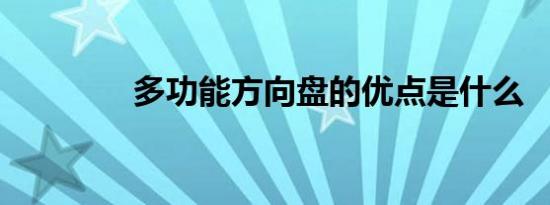 多功能方向盘的优点是什么